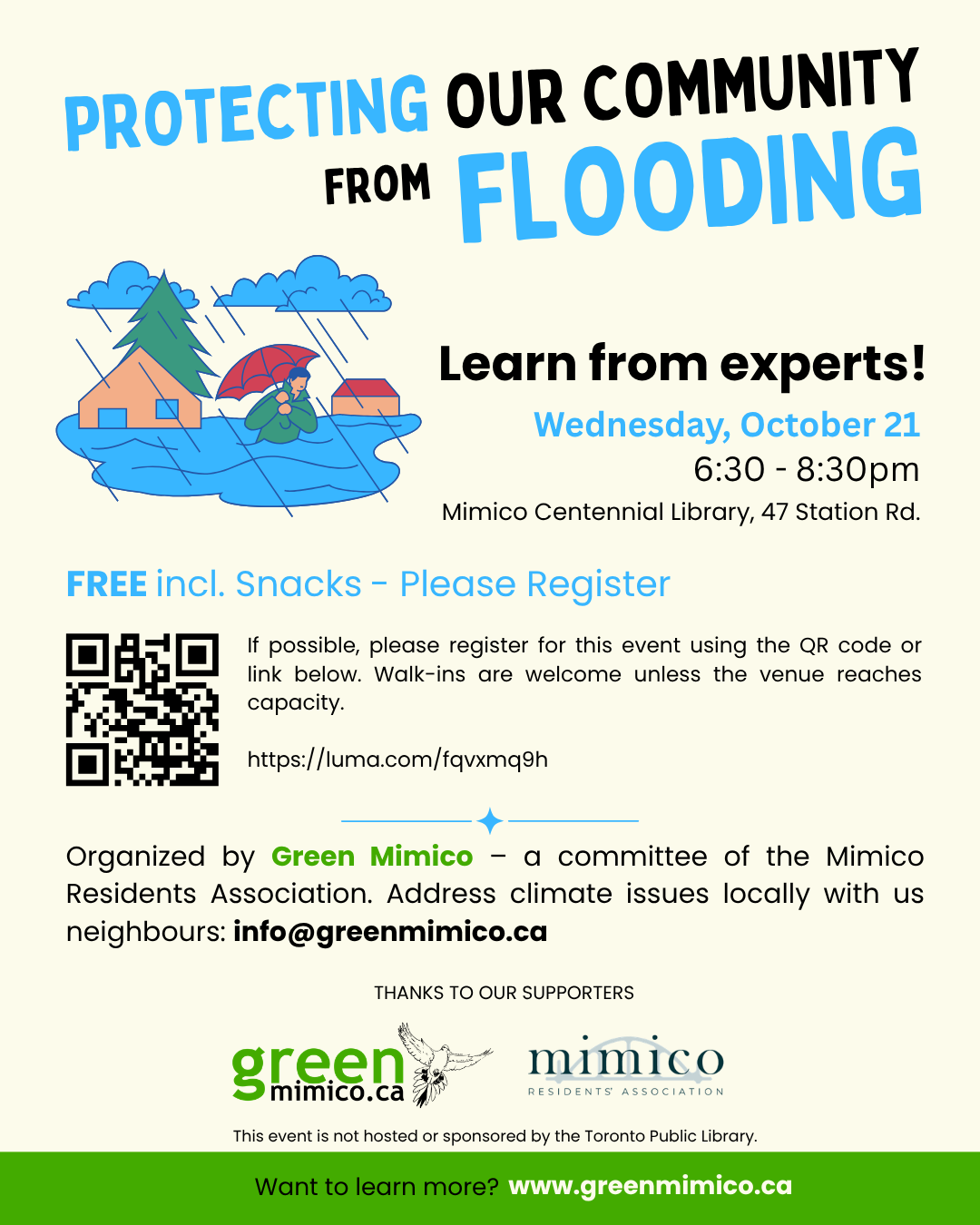 PROTECTING OUR COMMUNITY FROM FLOODING

Learn from experts!

Wednesday, October 21
6:30 - 8:30pm
Mimico Centennial Library, 47 Station Rd.

FREE incl. Snacks - Please Register

If possible, please register for this event using the QR code or link below. Walk-ins are welcome unless the venue reaches capacity.

https://luma.com/fqvxmq9h

Organized by Green Mimico – a committee of the Mimico Residents Association. Address climate issues locally with us neighbours: info@greenmimico.ca

THANKS TO OUR SUPPORTERS

green mimico.ca

mimico
RESIDENTS' ASSOCIATION

This event is not hosted or sponsored by the Toronto Public Library.

Want to learn more? www.greenmimico.ca